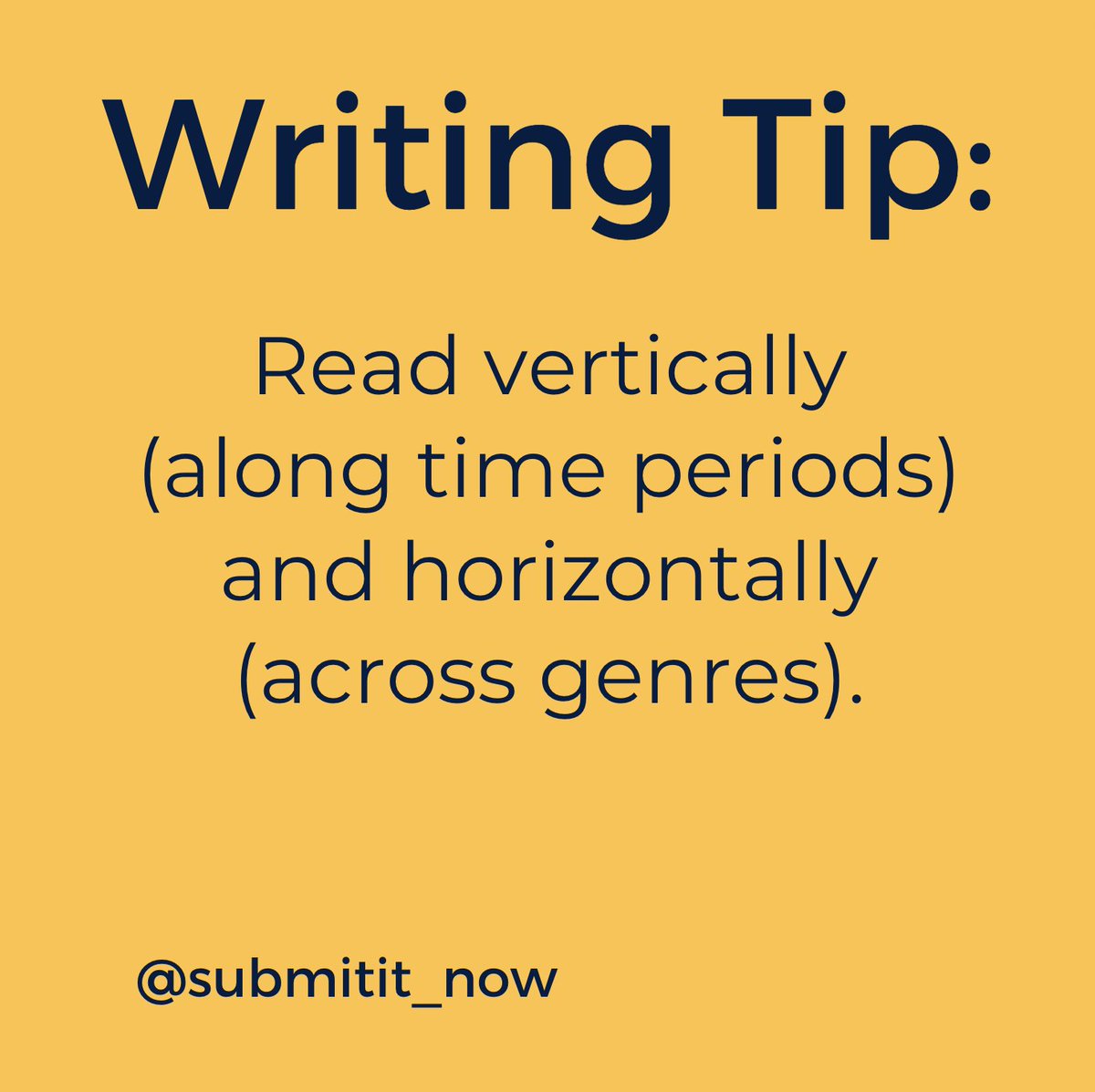 Writing Tip:

Read vertically (along time periods) and horizontally (across genres).

@submitit_now